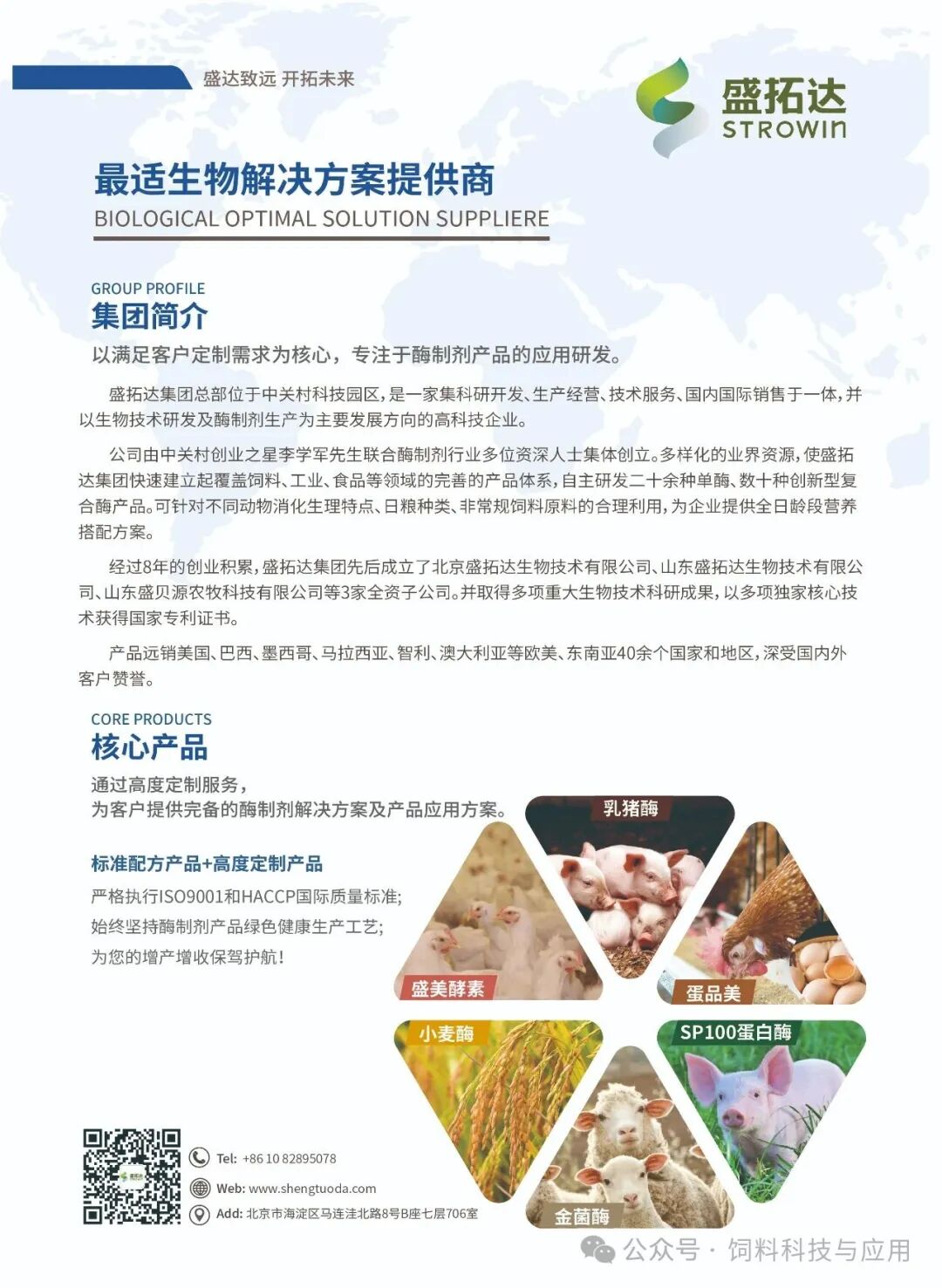 盛达致远 开拓未来

盛拓达
STROWIN

最适生物解决方案提供商
BIOLOGICAL OPTIMAL SOLUTION SUPPLIERE

GROUP PROFILE
集团简介

以满足客户定制需求为核心，专注于酶制剂产品的应用研发。

盛拓达集团总部位于中关村科技园区，是一家集科研开发、生产经营、技术服务、国内国际销售于一体，并以生物技术研发及酶制剂生产为主要发展方向的高科技企业。

公司由中关村创业之星李学军先生联合酶制剂行业多位资深人士集体创立。多样化的业界资源，使盛拓达集团快速建立起覆盖饲料、工业、食品等领域的完善的产品体系，自主研发二十余种单酶、数十种创新型复合酶产品。可针对不同动物消化生理特点、日粮种类、非常规饲料原料的合理利用，为企业提供全日龄段营养搭配方案。

经过8年的创业积累，盛拓达集团先后成立了北京盛拓达生物技术有限公司、山东盛拓达生物技术有限公司、山东盛贝源农牧科技有限公司等3家全资子公司。并取得多项重大生物技术科研成果，以多项独家核心技术获得国家专利证书。

产品远销美国、巴西、墨西哥、马拉西亚、智利、澳大利亚等欧美、东南亚40余个国家和地区，深受国内外客户赞誉。

CORE PRODUCTS
核心产品

通过高度定制服务，
为客户提供完备的酶制剂解决方案及产品应用方案。

标准配方产品+高度定制产品
严格执行ISO9001和HACCP国际质量标准;
始终坚持酶制剂产品绿色健康生产工艺;
为您的增产增收保驾护航!

乳猪酶
盛美酵素
蛋品美
小麦酶
SP100蛋白酶
金菌酶

Tel: +86 10 82895078
Web: www.shengtuoda.com
Add: 北京市海淀区马连洼北路8号B座七层706室

公众号 · 饲料科技与应用